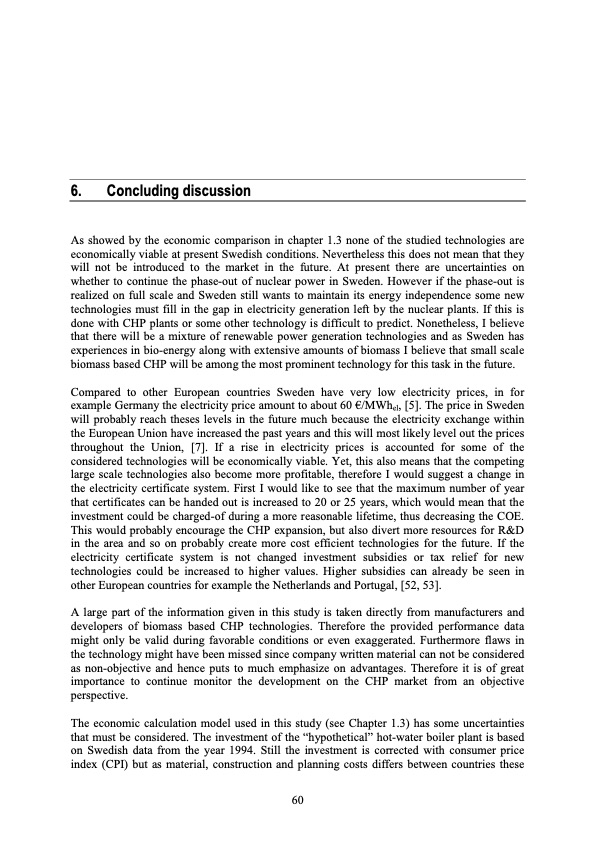 6. Concluding discussion

As showed by the economic comparison in chapter 1.3 none of the studied technologies are economically viable at present Swedish conditions. Nevertheless this does not mean that they will not be introduced to the market in the future. At present there are uncertainties on whether to continue the phase-out of nuclear power in Sweden. However if the phase-out is realized on full scale and Sweden still wants to maintain its energy independence some new technologies must fill in the gap in electricity generation left by the nuclear plants. If this is done with CHP plants or some other technology is difficult to predict. Nonetheless, I believe that there will be a mixture of renewable power generation technologies and as Sweden has experiences in bio-energy along with extensive amounts of biomass I believe that small scale biomass based CHP will be among the most prominent technology for this task in the future.

Compared to other European countries Sweden have very low electricity prices, in for example Germany the electricity price amount to about 60 €/MWh$_{el}$, [5]. The price in Sweden will probably reach theses levels in the future much because the electricity exchange within the European Union have increased the past years and this will most likely level out the prices throughout the Union, [7]. If a rise in electricity prices is accounted for some of the considered technologies will be economically viable. Yet, this also means that the competing large scale technologies also become more profitable, therefore I would suggest a change in the electricity certificate system. First I would like to see that the maximum number of year that certificates can be handed out is increased to 20 or 25 years, which would mean that the investment could be charged-of during a more reasonable lifetime, thus decreasing the COE. This would probably encourage the CHP expansion, but also divert more resources for R&D in the area and so on probably create more cost efficient technologies for the future. If the electricity certificate system is not changed investment subsidies or tax relief for new technologies could be increased to higher values. Higher subsidies can already be seen in other European countries for example the Netherlands and Portugal, [52, 53].

A large part of the information given in this study is taken directly from manufacturers and developers of biomass based CHP technologies. Therefore the provided performance data might only be valid during favorable conditions or even exaggerated. Furthermore flaws in the technology might have been missed since company written material can not be considered as non-objective and hence puts to much emphasize on advantages. Therefore it is of great importance to continue monitor the development on the CHP market from an objective perspective.

The economic calculation model used in this study (see Chapter 1.3) has some uncertainties that must be considered. The investment of the “hypothetical” hot-water boiler plant is based on Swedish data from the year 1994. Still the investment is corrected with consumer price index (CPI) but as material, construction and planning costs differs between countries these

60